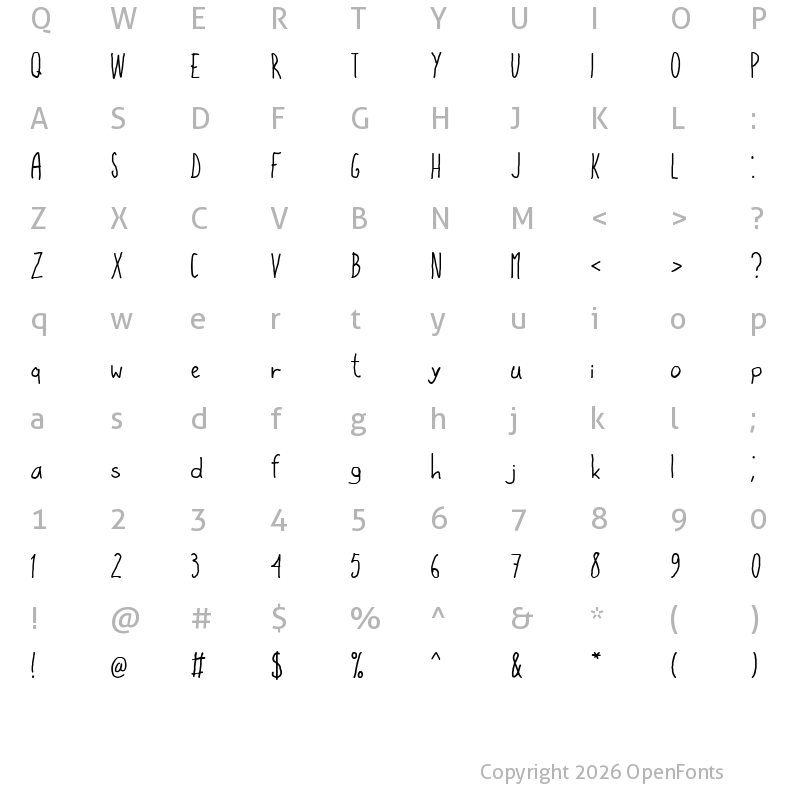 Q W E R T Y U I O P
Q W E R T Y U I O P
A S D F G H J K L :
A S D F G H J K L :
Z X C V B N M < > ?
Z X C V B N M < > ?
q w e r t y u i o p
q w e r t y u i o p
a s d f g h j k l ;
a s d f g h j k l ;
1 2 3 4 5 6 7 8 9 0
1 2 3 4 5 6 7 8 9 0
! @ # $ % ^ & * ( )
! @ # $ % ^ & * ( )

Copyright 2026 OpenFonts